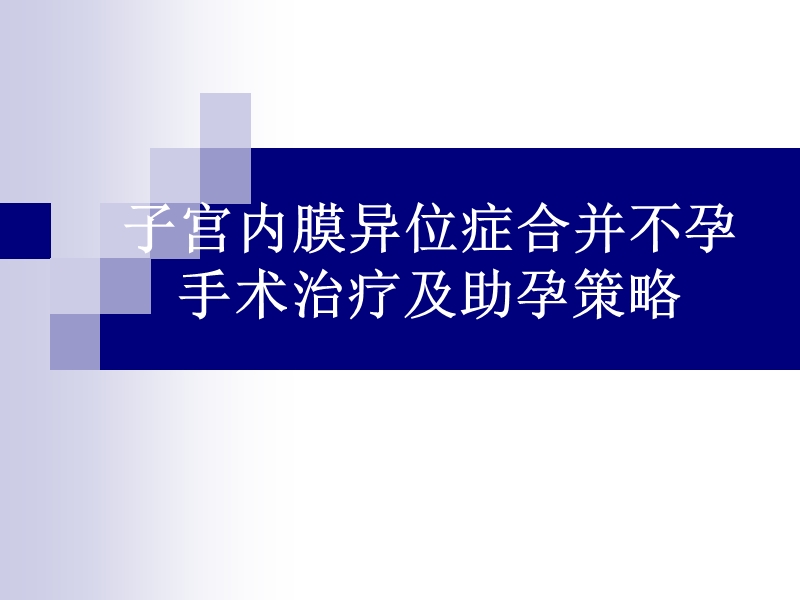 子宫内膜异位症合并不孕手术治疗及助孕策略